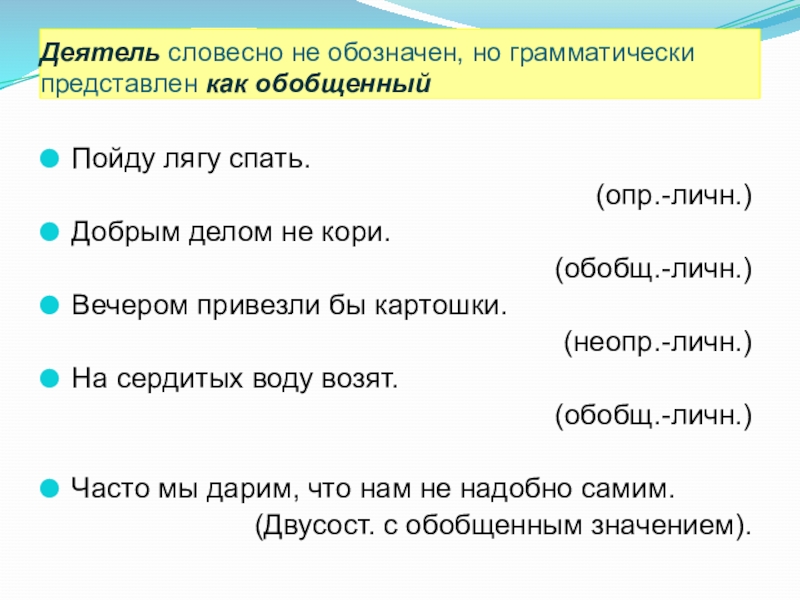 Деятель словесно не обозначен, но грамматически представлен как обобщенный

• Пойду лягу спать.
(опр.-личн.)

• Добрым делом не кори.
(обобщ.-личн.)

• Вечером привезли бы картошки.
(неопр.-личн.)

• На сердитых воду возят.
(обобщ.-личн.)

• Часто мы дарим, что нам не надобно самим.
(Двусост. с обобщенным значением).